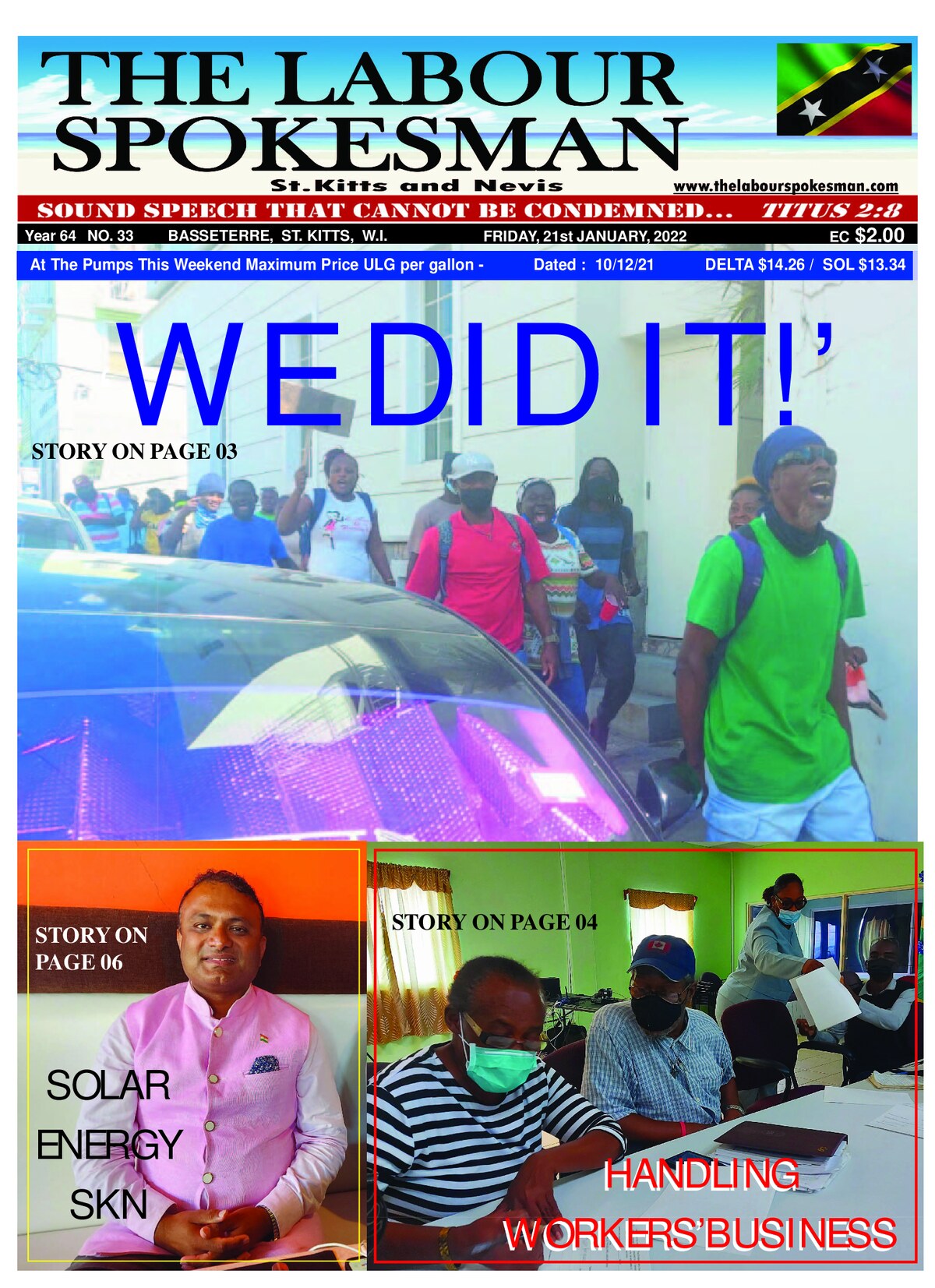 THE LABOUR SPOKESMAN

St.Kitts and Nevis

www.thelabourspokesman.com

SOUND SPEECH THAT CANNOT BE CONDEMNED... TITUS 2:8

Year 64 NO. 33 BASSETERRE, ST. KITTS, W.I. FRIDAY, 21st JANUARY, 2022 EC $2.00

At The Pumps This Weekend Maximum Price ULG per gallon - Dated : 10/12/21 DELTA $14.26 / SOL $13.34

WE DID IT!'

STORY ON PAGE 03

STORY ON PAGE 06

SOLAR ENERGY SKN

STORY ON PAGE 04

HANDLING WORKERS'BUSINESS